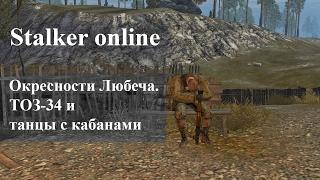 Stalker online

Окресности Любеча. ТОЗ-34 и танцы с кабанами